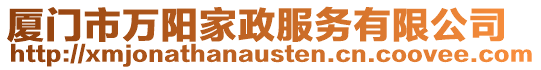 厦门市万阳家政服务有限公司
http://xmjonathanausten.cn.coovee.com